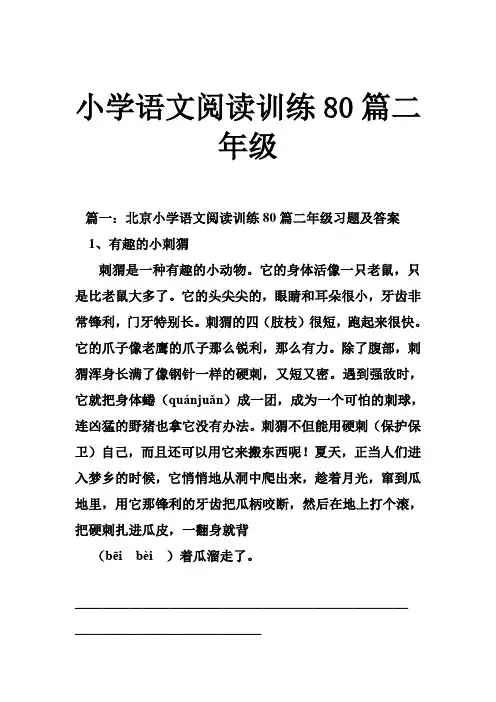 小学语文阅读训练80篇二年级

篇一：北京小学语文阅读训练80篇二年级习题及答案

1、有趣的小刺猬

刺猬是一种有趣的小动物。它的身体活像一只老鼠，只是比老鼠大多了。它的头尖尖的，眼睛和耳朵很小，牙齿非常锋利，门牙特别长。刺猬的四（肢枝）很短，跑起来很快。它的爪子像老鹰的爪子那么锐利，那么有力。除了腹部，刺猬浑身长满了像钢针一样的硬刺，又短又密。遇到强敌时，它就把身体蜷（quánjuǎn）成一团，成为一个可怕的刺球，连凶猛的野猪也拿它没有办法。刺猬不但能用硬刺（保护保卫）自己，而且还可以用它来搬东西呢！夏天，正当人们进入梦乡的时候，它悄悄地从洞中爬出来，趁着月光，窜到瓜地里，用它那锋利的牙齿把瓜柄咬断，然后在地上打个滚，把硬刺扎进瓜皮，一翻身就背

（bēi bèi ）着瓜溜走了。